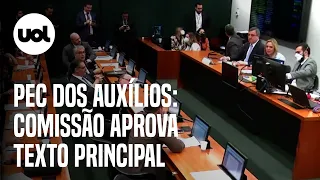 uol

PEC DOS AUXÍLIOS: COMISSÃO APROVA TEXTO PRINCIPAL